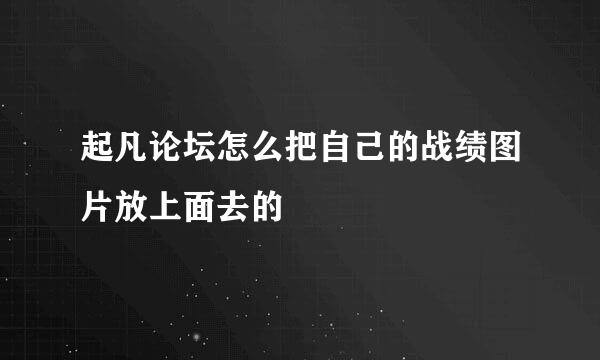 起凡论坛怎么把自己的战绩图片放上面去的